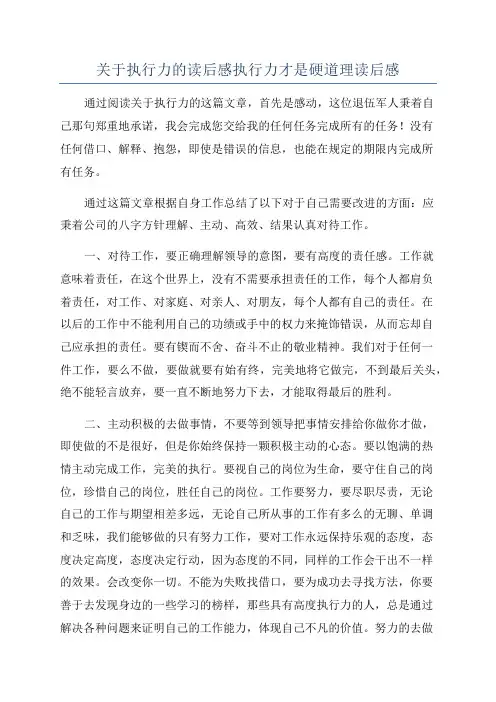 关于执行力的读后感执行力才是硬道理读后感

通过阅读关于执行力的这篇文章，首先是感动，这位退伍军人秉着自己那句郑重地承诺，我会完成您交给我的任何任务完成所有的任务！没有任何借口、解释、抱怨，即使是错误的信息，也能在规定的期限内完成所有任务。

通过这篇文章根据自身工作总结了以下对于自己需要改进的方面：应秉着公司的八字方针理解、主动、高效、结果认真对待工作。

一、对待工作，要正确理解领导的意图，要有高度的责任感。工作就意味着责任，在这个世界上，没有不需要承担责任的工作，每个人都肩负着责任，对工作、对家庭、对亲人、对朋友，每个人都有自己的责任。在以后的工作中不能利用自己的功绩或手中的权力来掩饰错误，从而忘却自己应承担的责任。要有锲而不舍、奋斗不止的敬业精神。我们对于任何一件工作，要么不做，要做就要有始有终，完美地将它做完，不到最后关头，绝不能轻言放弃，要一直不断地努力下去，才能取得最后的胜利。

二、主动积极的去做事情，不要等到领导把事情安排给你做你才做，即使做的不是很好，但是你始终保持一颗积极主动的心态。要以饱满的热情主动完成工作，完美的执行。要视自己的岗位为生命，要守住自己的岗位，珍惜自己的岗位，胜任自己的岗位。工作要努力，要尽职尽责，无论自己的工作与期望相差多远，无论自己所从事的工作有多么的无聊、单调和乏味，我们能够做的只有努力工作，要对工作永远保持乐观的态度，态度决定高度，态度决定行动，因为态度的不同，同样的工作会干出不一样的效果。会改变你一切。不能为失败找借口，要为成功去寻找方法，你要善于去发现身边的一些学习的榜样，那些具有高度执行力的人，总是通过解决各种问题来证明自己的工作能力，体现自己不凡的价值。努力的去做